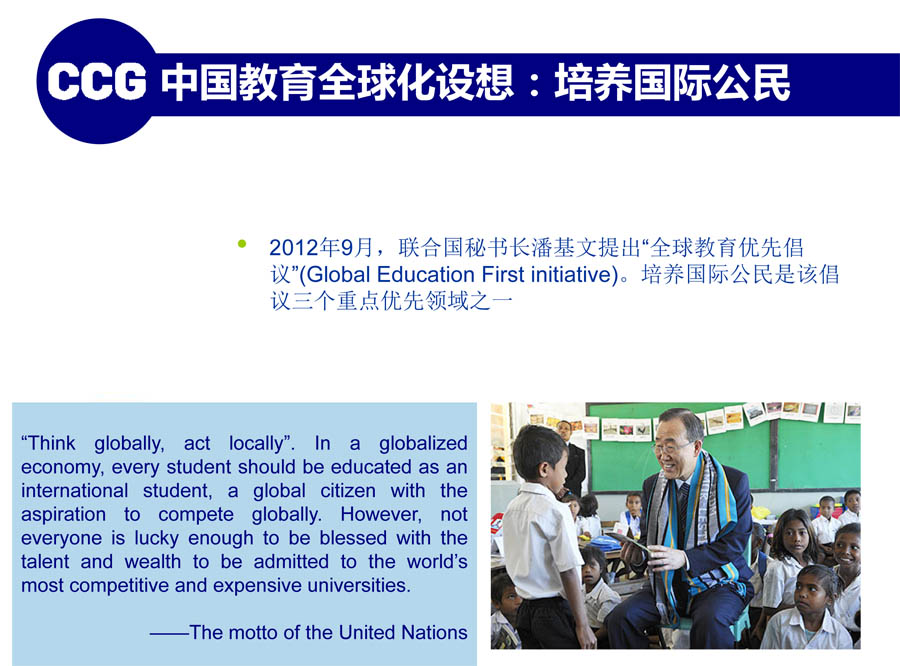 CCG 中国教育全球化设想：培养国际公民

• 2012年9月，联合国秘书长潘基文提出“全球教育优先倡议”(Global Education First initiative)。培养国际公民是该倡议三个重点优先领域之一

“Think globally, act locally”. In a globalized economy, every student should be educated as an international student, a global citizen with the aspiration to compete globally. However, not everyone is lucky enough to be blessed with the talent and wealth to be admitted to the world’s most competitive and expensive universities.

——The motto of the United Nations